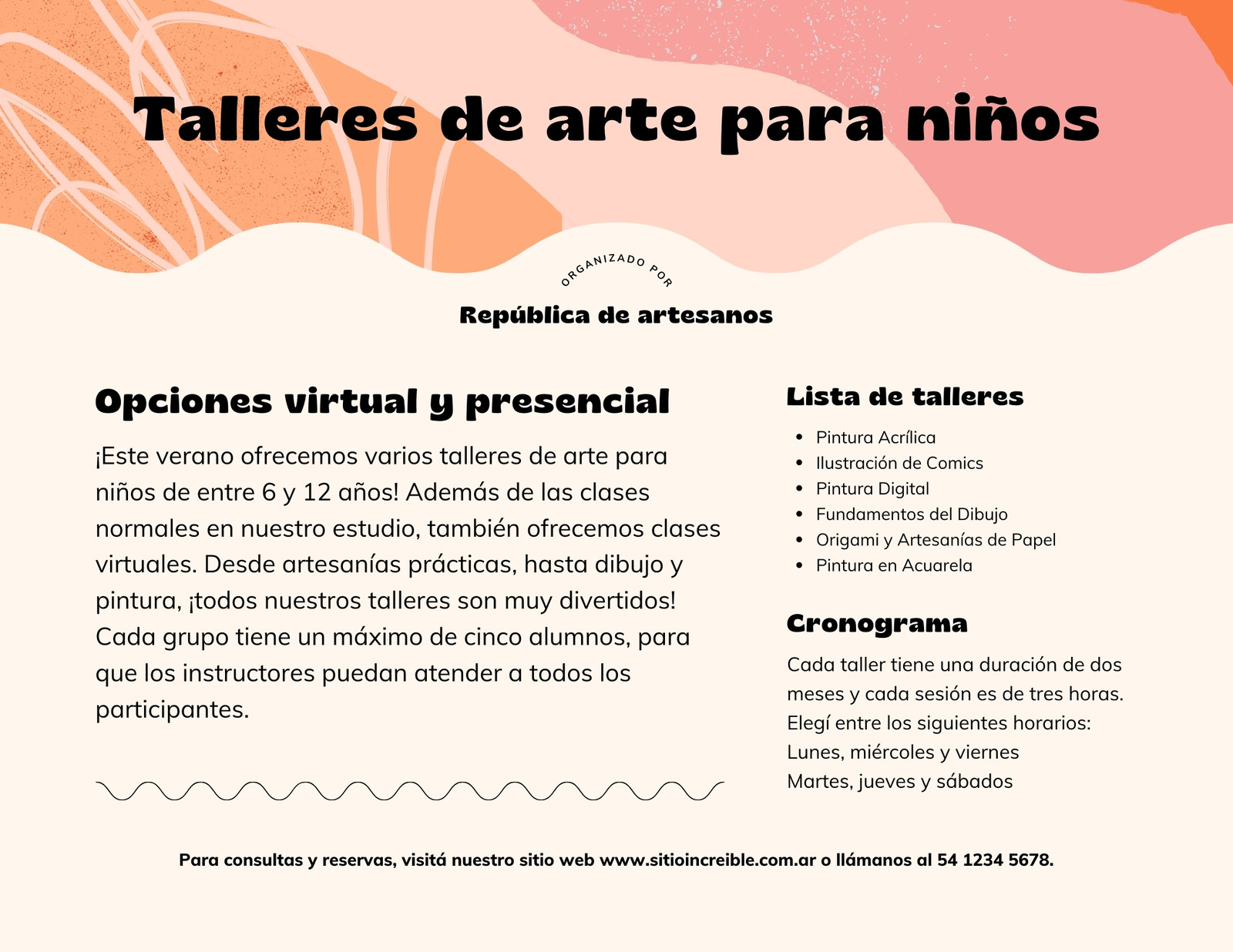 Talleres de arte para niños

ORGANIZADO POR

República de artesanos

Opciones virtual y presencial

¡Este verano ofrecemos varios talleres de arte para niños de entre 6 y 12 años! Además de las clases normales en nuestro estudio, también ofrecemos clases virtuales. Desde artesanías prácticas, hasta dibujo y pintura, ¡todos nuestros talleres son muy divertidos! Cada grupo tiene un máximo de cinco alumnos, para que los instructores puedan atender a todos los participantes.

Lista de talleres

- Pintura Acrílica
- Ilustración de Comics
- Pintura Digital
- Fundamentos del Dibujo
- Origami y Artesanías de Papel
- Pintura en Acuarela

Cronograma

Cada taller tiene una duración de dos meses y cada sesión es de tres horas. Elegí entre los siguientes horarios:
Lunes, miércoles y viernes
Martes, jueves y sábados

Para consultas y reservas, visitá nuestro sitio web www.sitioincreible.com.ar o llámanos al 54 1234 5678.